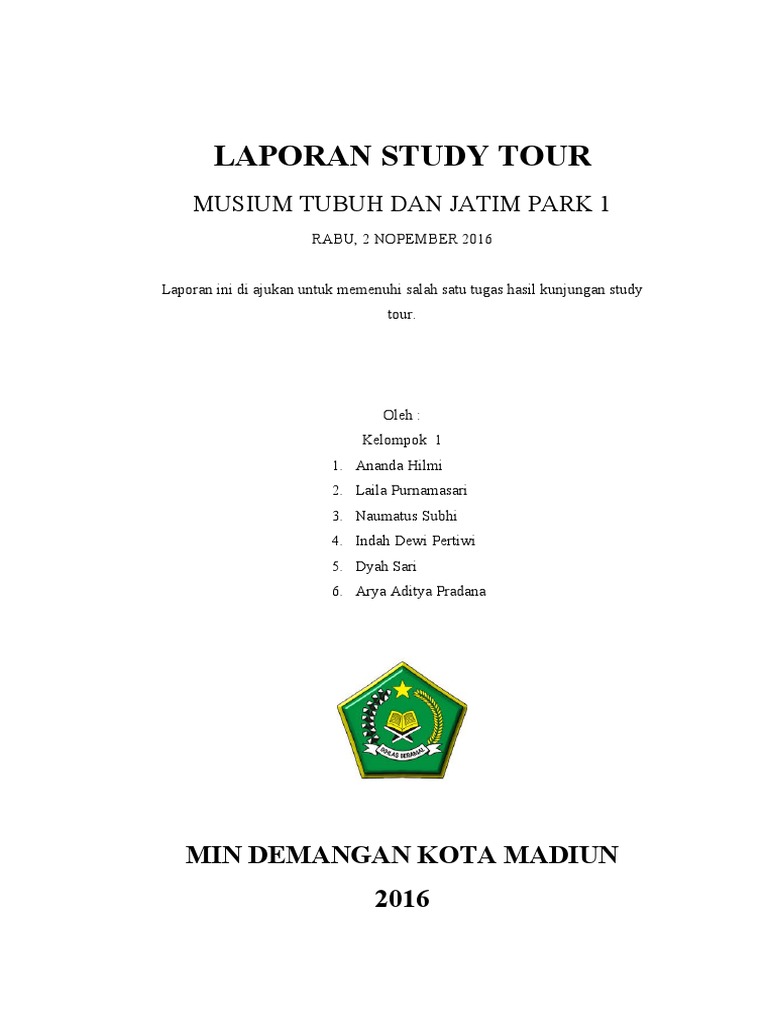 LAPORAN STUDY TOUR

MUSIUM TUBUH DAN JATIM PARK 1

RABU, 2 NOPEMBER 2016

Laporan ini di ajukan untuk memenuhi salah satu tugas hasil kunjungan study tour.

Oleh :

Kelompok 1

1. Ananda Hilmi
2. Laila Purnamasari
3. Naumatus Subhi
4. Indah Dewi Pertiwi
5. Dyah Sari
6. Arya Aditya Pradana

IKHLAS BERAMAL

MIN DEMANGAN KOTA MADIUN

2016